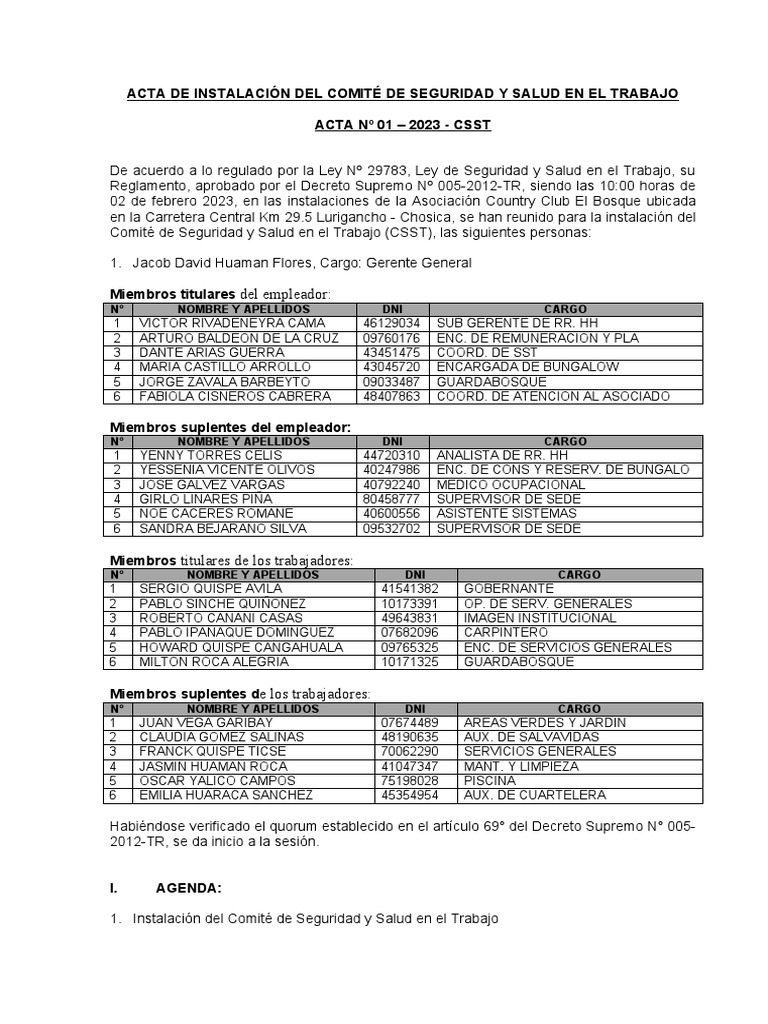 ACTA DE INSTALACIÓN DEL COMITÉ DE SEGURIDAD Y SALUD EN EL TRABAJO

ACTA N° 01 – 2023 - CSST

De acuerdo a lo regulado por la Ley N° 29783, Ley de Seguridad y Salud en el Trabajo, su Reglamento, aprobado por el Decreto Supremo N° 005-2012-TR, siendo las 10:00 horas de 02 de febrero 2023, en las instalaciones de la Asociación Country Club El Bosque ubicada en la Carretera Central Km 29.5 Lurigancho - Chosica, se han reunido para la instalación del Comité de Seguridad y Salud en el Trabajo (CSST), las siguientes personas:

1. Jacob David Huaman Flores, Cargo: Gerente General

Miembros titulares del empleador:

| N° | NOMBRE Y APELLIDOS | DNI | CARGO |
|---|---|---|---|
| 1 | VICTOR RIVADENEYRA CAMA | 46129034 | SUB GERENTE DE RR. HH |
| 2 | ARTURO BALDEON DE LA CRUZ | 09760176 | ENC. DE REMUNERACION Y PLA |
| 3 | DANTE ARIAS GUERRA | 43451475 | COORD. DE SST |
| 4 | MARIA CASTILLO ARROLLO | 43045720 | ENCARGADA DE BUNGALOW |
| 5 | JORGE ZAVALA BARBEYTO | 09033487 | GUARDABOSQUE |
| 6 | FABIOLA CISNEROS CABRERA | 48407863 | COORD. DE ATENCION AL ASOCIADO |

Miembros suplentes del empleador:

| N° | NOMBRE Y APELLIDOS | DNI | CARGO |
|---|---|---|---|
| 1 | YENNY TORRES CELIS | 44720310 | ANALISTA DE RR. HH |
| 2 | YESSENIA VICENTE OLIVOS | 40247986 | ENC. DE CONS Y RESERV. DE BUNGALO |
| 3 | JOSE GALVEZ VARGAS | 40792240 | MEDICO OCUPACIONAL |
| 4 | GIRLO LINARES PIÑA | 80458777 | SUPERVISOR DE SEDE |
| 5 | NOE CACERES ROMANE | 40600556 | ASISTENTE SISTEMAS |
| 6 | SANDRA BEJARANO SILVA | 09532702 | SUPERVISOR DE SEDE |

Miembros titulares de los trabajadores:

| N° | NOMBRE Y APELLIDOS | DNI | CARGO |
|---|---|---|---|
| 1 | SERGIO QUISPE AVILA | 41541382 | GOBERNANTE |
| 2 | PABLO SINCHE QUIÑONEZ | 10173391 | OP. DE SERV. GENERALES |
| 3 | ROBERTO CANANI CASAS | 49643831 | IMAGEN INSTITUCIONAL |
| 4 | PABLO IPANAQUE DOMINGUEZ | 07682096 | CARPINTERO |
| 5 | HOWARD QUISPE CANGAHUALA | 09765325 | ENC. DE SERVICIOS GENERALES |
| 6 | MILTON ROCA ALEGRIA | 10171325 | GUARDABOSQUE |

Miembros suplentes de los trabajadores:

| N° | NOMBRE Y APELLIDOS | DNI | CARGO |
|---|---|---|---|
| 1 | JUAN VEGA GARIBAY | 07674489 | AREAS VERDES Y JARDIN |
| 2 | CLAUDIA GOMEZ SALINAS | 48190635 | AUX. DE SALVAVIDAS |
| 3 | FRANCK QUISPE TICSE | 70062290 | SERVICIOS GENERALES |
| 4 | JASMIN HUAMAN ROCA | 41047347 | MANT. Y LIMPIEZA |
| 5 | OSCAR YALICO CAMPOS | 75198028 | PISCINA |
| 6 | EMILIA HUARACA SANCHEZ | 45354954 | AUX. DE CUARTELERA |

Habiéndose verificado el quorum establecido en el artículo 69° del Decreto Supremo N° 005-2012-TR, se da inicio a la sesión.

I. AGENDA:

1. Instalación del Comité de Seguridad y Salud en el Trabajo